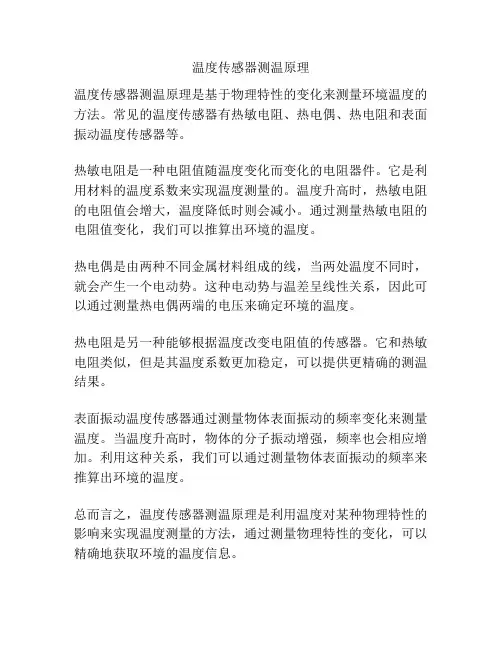 温度传感器测温原理

温度传感器测温原理是基于物理特性的变化来测量环境温度的方法。常见的温度传感器有热敏电阻、热电偶、热电阻和表面振动温度传感器等。

热敏电阻是一种电阻值随温度变化而变化的电阻器件。它是利用材料的温度系数来实现温度测量的。温度升高时，热敏电阻的电阻值会增大，温度降低时则会减小。通过测量热敏电阻的电阻值变化，我们可以推算出环境的温度。

热电偶是由两种不同金属材料组成的线，当两处温度不同时，就会产生一个电动势。这种电动势与温差呈线性关系，因此可以通过测量热电偶两端的电压来确定环境的温度。

热电阻是另一种能够根据温度改变电阻值的传感器。它和热敏电阻类似，但是其温度系数更加稳定，可以提供更精确的测温结果。

表面振动温度传感器通过测量物体表面振动的频率变化来测量温度。当温度升高时，物体的分子振动增强，频率也会相应增加。利用这种关系，我们可以通过测量物体表面振动的频率来推算出环境的温度。

总而言之，温度传感器测温原理是利用温度对某种物理特性的影响来实现温度测量的方法，通过测量物理特性的变化，可以精确地获取环境的温度信息。